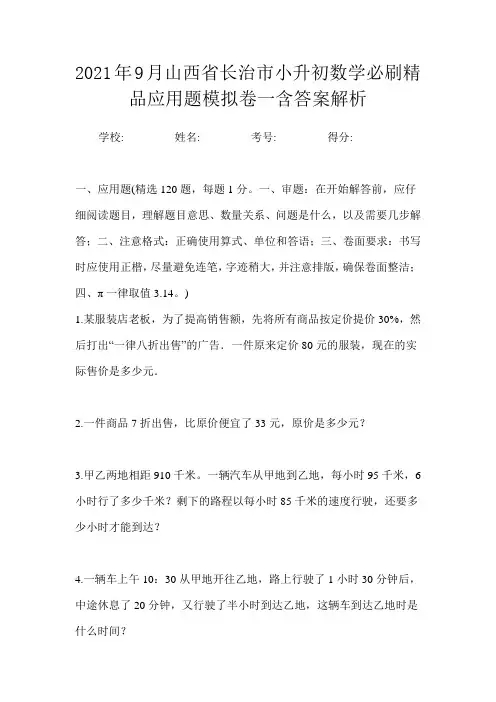 2021年9月山西省长治市小升初数学必刷精品应用题模拟卷一含答案解析

学校:　　姓名:　　考号:　　得分:

一、应用题(精选120题，每题1分。一、审题：在开始解答前，应仔细阅读题目，理解题目意思、数量关系、问题是什么，以及需要几步解答；二、注意格式：正确使用算式、单位和答语；三、卷面要求：书写时应使用正楷，尽量避免连笔，字迹稍大，并注意排版，确保卷面整洁；四、π一律取值3.14。)

1.某服装店老板，为了提高销售额，先将所有商品按定价提价30%，然后打出“一律八折出售”的广告．一件原来定价80元的服装，现在的实际售价是多少元．

2.一件商品7折出售，比原价便宜了33元，原价是多少元？

3.甲乙两地相距910千米。一辆汽车从甲地到乙地，每小时95千米，6小时行了多少千米？剩下的路程以每小时85千米的速度行驶，还要多少小时才能到达？

4.一辆车上午10：30从甲地开往乙地，路上行驶了1小时30分钟后，中途休息了20分钟，又行驶了半小时到达乙地，这辆车到达乙地时是什么时间？